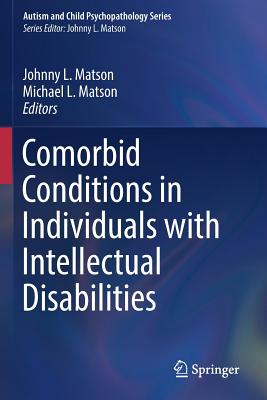 Autism and Child Psychopathology Series
Series Editor: Johnny L. Matson

Johnny L. Matson
Michael L. Matson
Editors

Comorbid Conditions in Individuals with Intellectual Disabilities

Springer